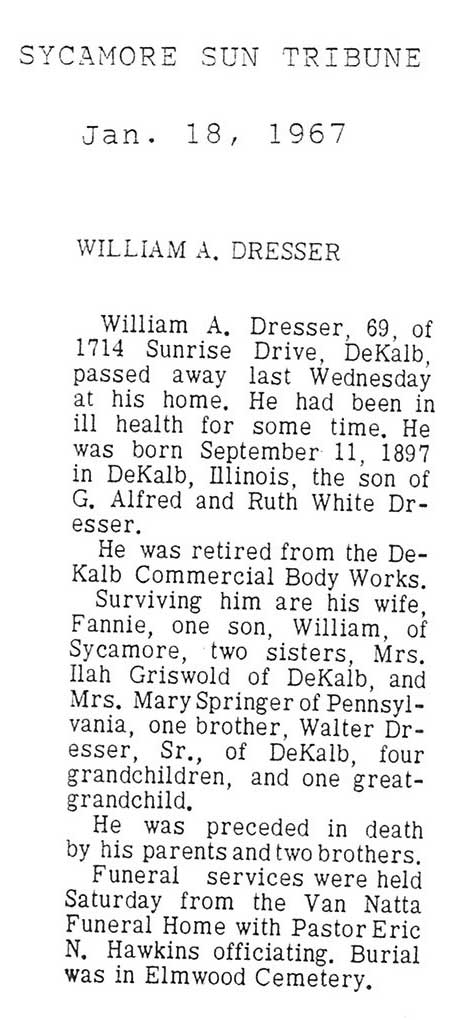 SYCAMORE SUN TRIBUNE

Jan. 18, 1967

WILLIAM A. DRESSER

William A. Dresser, 69, of 1714 Sunrise Drive, DeKalb, passed away last Wednesday at his home. He had been in ill health for some time. He was born September 11, 1897 in DeKalb, Illinois, the son of G. Alfred and Ruth White Dresser.

He was retired from the DeKalb Commercial Body Works.

Surviving him are his wife, Fannie, one son, William, of Sycamore, two sisters, Mrs. Ilah Griswold of DeKalb, and Mrs. Mary Springer of Pennsylvania, one brother, Walter Dresser, Sr., of DeKalb, four grandchildren, and one great-grandchild.

He was preceded in death by his parents and two brothers.

Funeral services were held Saturday from the Van Natta Funeral Home with Pastor Eric N. Hawkins officiating. Burial was in Elmwood Cemetery.